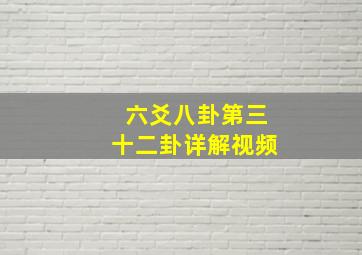 六爻八卦第三十二卦详解视频